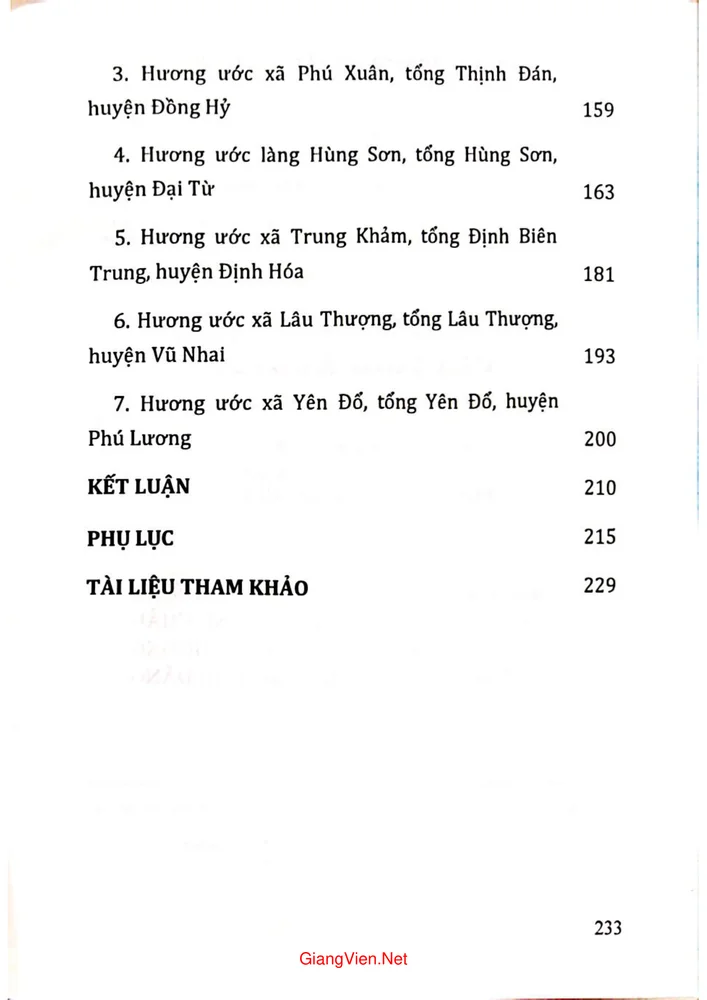 3. Hương ước xã Phú Xuân, tổng Thịnh Đán, huyện Đồng Hỷ 159

4. Hương ước làng Hùng Sơn, tổng Hùng Sơn, huyện Đại Từ 163

5. Hương ước xã Trung Khảm, tổng Định Biên Trung, huyện Định Hóa 181

6. Hương ước xã Lâu Thượng, tổng Lâu Thượng, huyện Vũ Nhai 193

7. Hương ước xã Yên Đổ, tổng Yên Đổ, huyện Phú Lương 200

KẾT LUẬN 210

PHỤ LỤC 215

TÀI LIỆU THAM KHẢO 229

233

GiangVien.Net